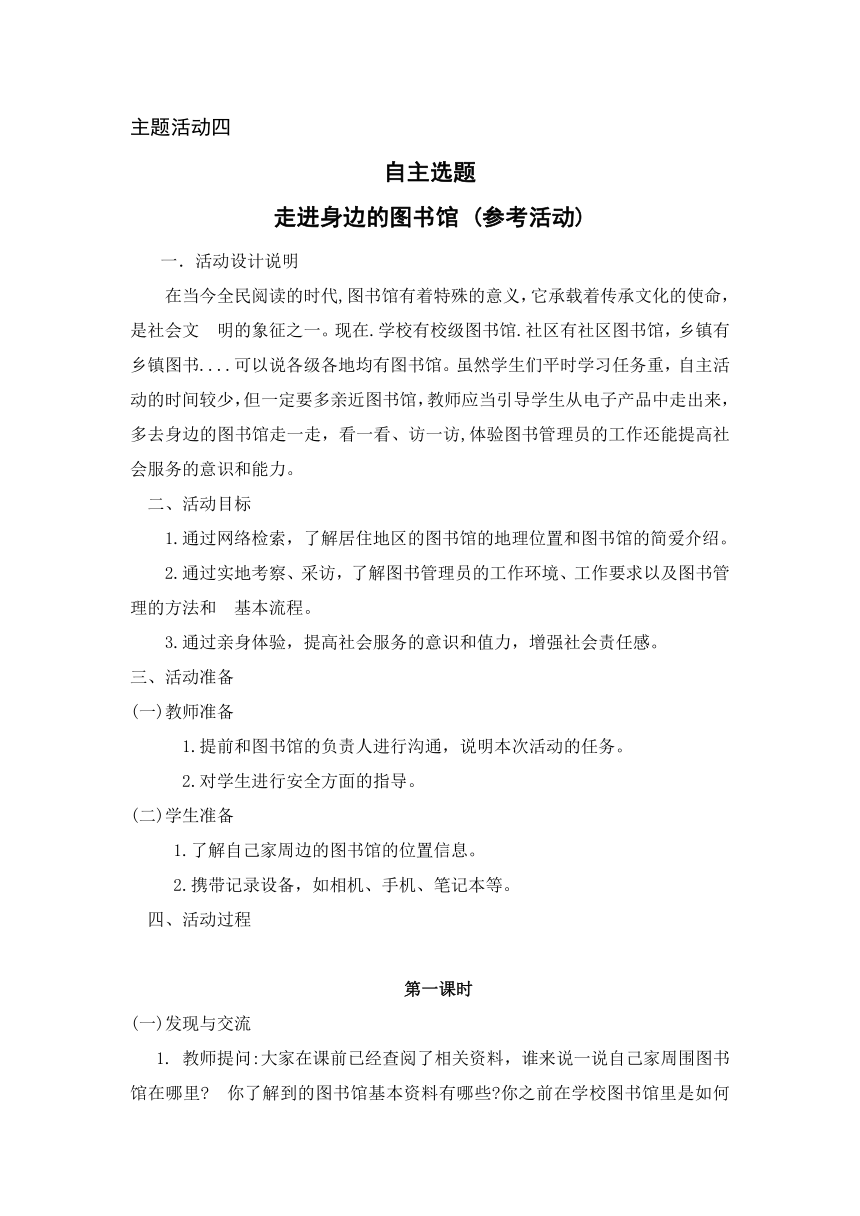 主题活动四

自主选题

走进身边的图书馆（参考活动）

一．活动设计说明

在当今全民阅读的时代,图书馆有着特殊的意义，它承载着传承文化的使命，是社会文 明的象征之一。现在.学校有校级图书馆.社区有社区图书馆，乡镇有乡镇图书....可以说各级各地均有图书馆。虽然学生们平时学习任务重，自主活动的时间较少，但一定要多亲近图书馆，教师应当引导学生从电子产品中走出来，多去身边的图书馆走一走，看一看、访一访,体验图书管理员的工作还能提高社会服务的意识和能力。

二、活动目标

1.通过网络检索，了解居住地区的图书馆的地理位置和图书馆的简爱介绍。

2.通过实地考察、采访，了解图书管理员的工作环境、工作要求以及图书管理的方法和 基本流程。

3.通过亲身体验，提高社会服务的意识和值力，增强社会责任感。

三、活动准备

(一)教师准备

1.提前和图书馆的负责人进行沟通，说明本次活动的任务。

2.对学生进行安全方面的指导。

(二)学生准备

1.了解自己家周边的图书馆的位置信息。

2.携带记录设备，如相机、手机、笔记本等。

四、活动过程

第一课时

(一)发现与交流

1. 教师提问:大家在课前已经查阅了相关资料，谁来说一说自己家周围图书馆在哪里？ 你了解到的图书馆基本资料有哪些?你之前在学校图书馆里是如何